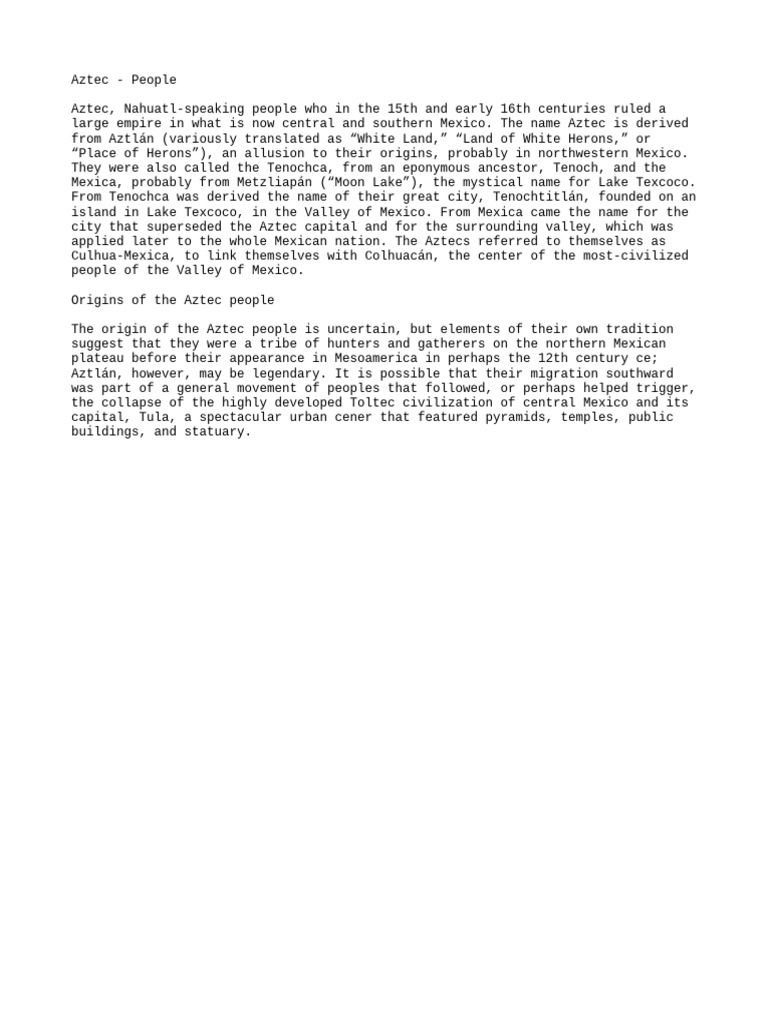 Aztec - People

Aztec, Nahuatl-speaking people who in the 15th and early 16th centuries ruled a large empire in what is now central and southern Mexico. The name Aztec is derived from Aztlán (variously translated as “White Land,” “Land of White Herons,” or “Place of Herons”), an allusion to their origins, probably in northwestern Mexico. They were also called the Tenochca, from an eponymous ancestor, Tenoch, and the Mexica, probably from Metzliapán (“Moon Lake”), the mystical name for Lake Texcoco. From Tenochca was derived the name of their great city, Tenochtitlán, founded on an island in Lake Texcoco, in the Valley of Mexico. From Mexica came the name for the city that superseded the Aztec capital and for the surrounding valley, which was applied later to the whole Mexican nation. The Aztecs referred to themselves as Culhua-Mexica, to link themselves with Colhuacán, the center of the most-civilized people of the Valley of Mexico.

Origins of the Aztec people

The origin of the Aztec people is uncertain, but elements of their own tradition suggest that they were a tribe of hunters and gatherers on the northern Mexican plateau before their appearance in Mesoamerica in perhaps the 12th century ce; Aztlán, however, may be legendary. It is possible that their migration southward was part of a general movement of peoples that followed, or perhaps helped trigger, the collapse of the highly developed Toltec civilization of central Mexico and its capital, Tula, a spectacular urban cener that featured pyramids, temples, public buildings, and statuary.